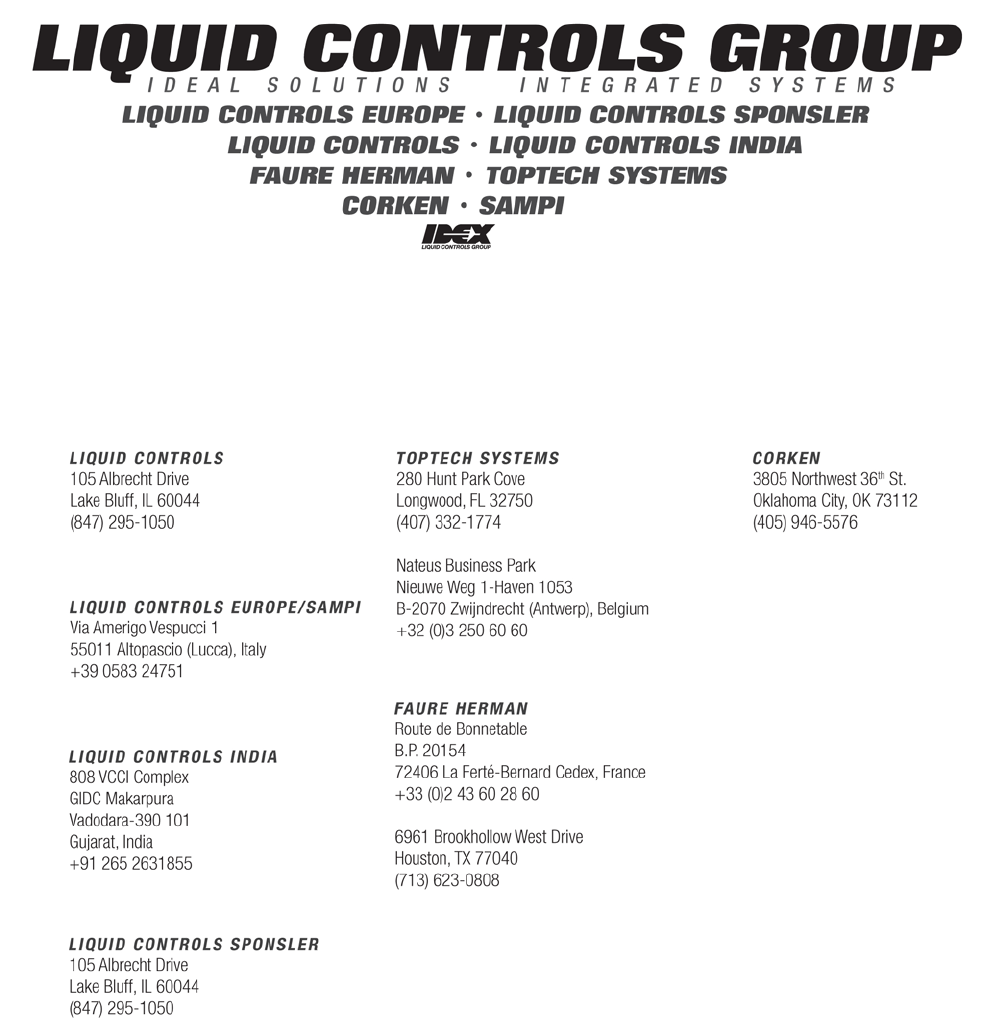 LIQUID CONTROLS GROUP
IDEAL SOLUTIONS INTEGRATED SYSTEMS
LIQUID CONTROLS EUROPE · LIQUID CONTROLS SPONSLER
LIQUID CONTROLS · LIQUID CONTROLS INDIA
FAURE HERMAN · TOPTECH SYSTEMS
CORKEN · SAMPI
IDEX
LIQUID CONTROLS GROUP

LIQUID CONTROLS
105 Albrecht Drive
Lake Bluff, IL 60044
(847) 295-1050

LIQUID CONTROLS EUROPE/SAMPI
Via Amerigo Vespucci 1
55011 Altopascio (Lucca), Italy
+39 0583 24751

LIQUID CONTROLS INDIA
808 VCCI Complex
GIDC Makarpura
Vadodara-390 101
Gujarat, India
+91 265 2631855

LIQUID CONTROLS SPONSLER
105 Albrecht Drive
Lake Bluff, IL 60044
(847) 295-1050

TOPTECH SYSTEMS
280 Hunt Park Cove
Longwood, FL 32750
(407) 332-1774

Nateus Business Park
Nieuwe Weg 1-Haven 1053
B-2070 Zwijndrecht (Antwerp), Belgium
+32 (0)3 250 60 60

FAURE HERMAN
Route de Bonnetable
B.P. 20154
72406 La Ferté-Bernard Cedex, France
+33 (0)2 43 60 28 60

6961 Brookhollow West Drive
Houston, TX 77040
(713) 623-0808

CORKEN
3805 Northwest 36$^{th}$ St.
Oklahoma City, OK 73112
(405) 946-5576